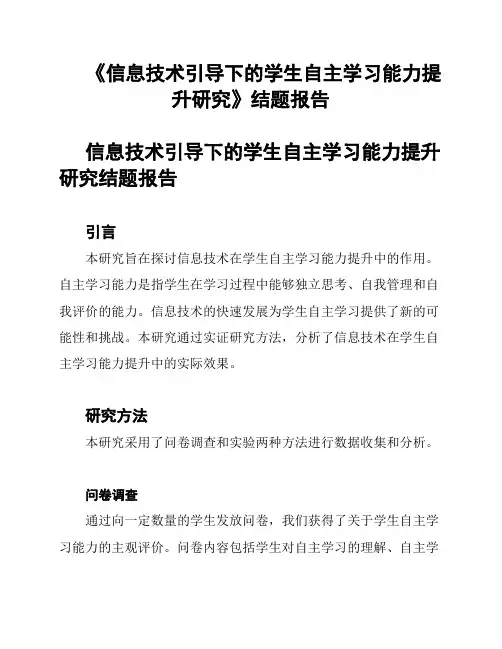 《信息技术引导下的学生自主学习能力提升研究》结题报告

信息技术引导下的学生自主学习能力提升研究结题报告

引言

本研究旨在探讨信息技术在学生自主学习能力提升中的作用。自主学习能力是指学生在学习过程中能够独立思考、自我管理和自我评价的能力。信息技术的快速发展为学生自主学习提供了新的可能性和挑战。本研究通过实证研究方法，分析了信息技术在学生自主学习能力提升中的实际效果。

研究方法

本研究采用了问卷调查和实验两种方法进行数据收集和分析。

问卷调查

通过向一定数量的学生发放问卷，我们获得了关于学生自主学习能力的主观评价。问卷内容包括学生对自主学习的理解、自主学